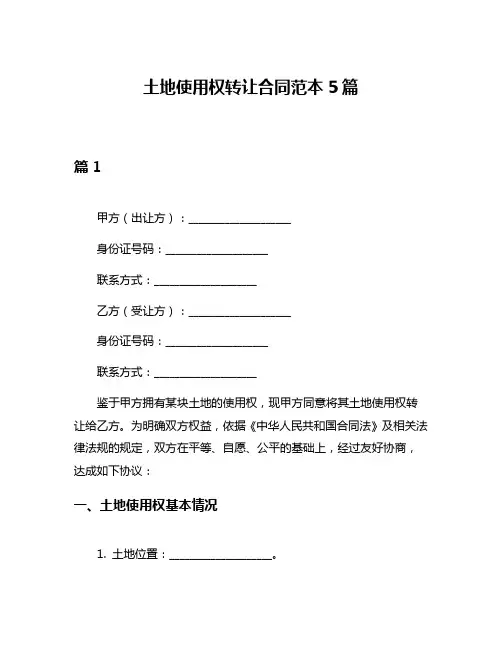 土地使用权转让合同范本 5 篇

篇 1

甲方（出让方）：__________________

身份证号码：__________________

联系方式：__________________

乙方（受让方）：__________________

身份证号码：__________________

联系方式：__________________

鉴于甲方拥有某块土地的使用权，现甲方同意将其土地使用权转让给乙方。为明确双方权益，依据《中华人民共和国合同法》及相关法律法规的规定，双方在平等、自愿、公平的基础上，经过友好协商，达成如下协议：

一、土地使用权基本情况

1. 土地位置：__________________。